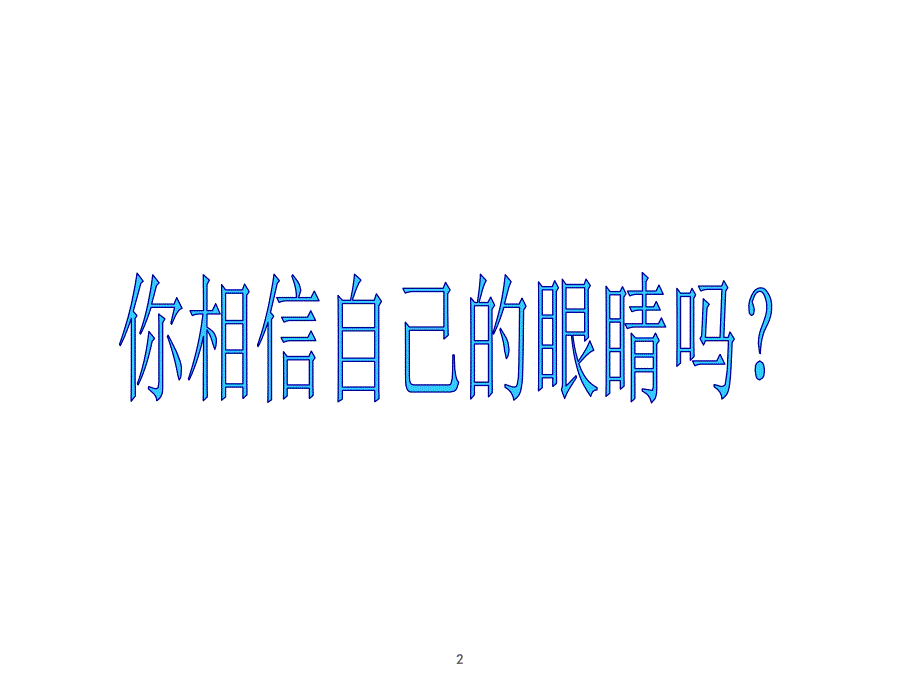 你相信自己的眼睛吗？

2